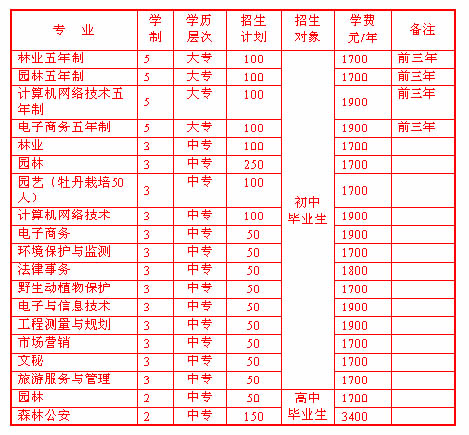 | 专 业 | 学制 | 学历层次 | 招生计划 | 招生对象 | 学费元/年 | 备注 |
|---|---|---|---|---|---|---|
| 林业五年制 | 5 | 大专 | 100 | 初中毕业生 | 1700 | 前三年 |
| 园林五年制 | 5 | 大专 | 100 | | 1700 | 前三年 |
| 计算机网络技术五年制 | 5 | 大专 | 100 | | 1900 | 前三年 |
| 电子商务五年制 | 5 | 大专 | 100 | | 1900 | 前三年 |
| 林业 | 3 | 中专 | 100 | | 1700 | |
| 园林 | 3 | 中专 | 250 | | 1700 | |
| 园艺（牡丹栽培50人） | 3 | 中专 | 100 | | 1700 | |
| 计算机网络技术 | 3 | 中专 | 100 | | 1900 | |
| 电子商务 | 3 | 中专 | 50 | | 1900 | |
| 环境保护与监测 | 3 | 中专 | 50 | | 1700 | |
| 法律事务 | 3 | 中专 | 50 | | 1800 | |
| 野生动植物保护 | 3 | 中专 | 50 | | 1700 | |
| 电子与信息技术 | 3 | 中专 | 50 | | 1900 | |
| 工程测量与规划 | 3 | 中专 | 50 | | 1900 | |
| 市场营销 | 3 | 中专 | 50 | | 1700 | |
| 文秘 | 3 | 中专 | 50 | | 1700 | |
| 旅游服务与管理 | 3 | 中专 | 50 | | 1700 | |
| 园林 | 2 | 中专 | 50 | 高中毕业生 | 1700 | |
| 森林公安 | 2 | 中专 | 150 | | 3400 | |